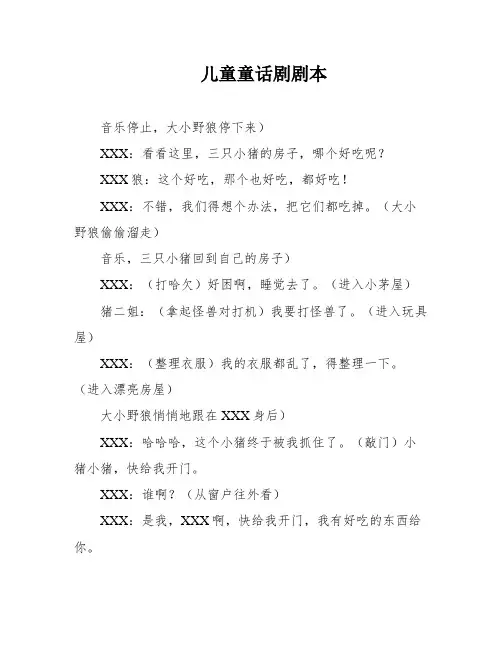 儿童童话剧剧本

音乐停止，大小野狼停下来）

XXX：看看这里，三只小猪的房子，哪个好吃呢？

XXX 狼：这个好吃，那个也好吃，都好吃！

XXX：不错，我们得想个办法，把它们都吃掉。（大小野狼偷偷溜走）

音乐，三只小猪回到自己的房子）

XXX：（打哈欠）好困啊，睡觉去了。（进入小茅屋）

猪二姐：（拿起怪兽对打机）我要打怪兽了。（进入玩具屋）

XXX：（整理衣服）我的衣服都乱了，得整理一下。（进入漂亮房屋）

大小野狼悄悄地跟在 XXX 身后）

XXX：哈哈哈，这个小猪终于被我抓住了。（敲门）小猪小猪，快给我开门。

XXX：谁啊？（从窗户往外看）

XXX：是我，XXX 啊，快给我开门，我有好吃的东西给你。